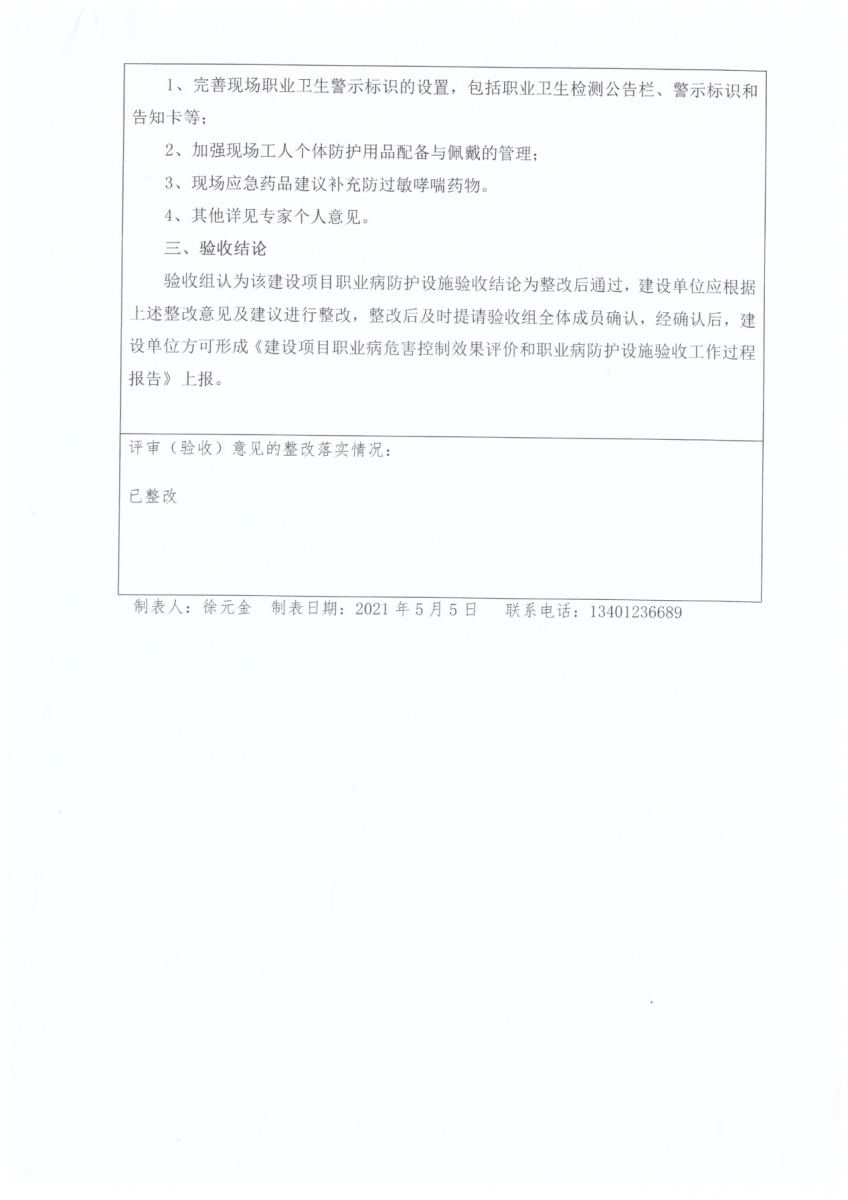 1、完善现场职业卫生警示标识的设置，包括职业卫生检测公告栏、警示标识和告知卡等；

2、加强现场工人个体防护用品配备与佩戴的管理；

3、现场应急药品建议补充防过敏哮喘药物。

4、其他详见专家个人意见。

三、验收结论

验收组认为该建设项目职业病防护设施验收结论为整改后通过，建设单位应根据上述整改意见及建议进行整改，整改后及时提请验收组全体成员确认，经确认后，建设单位方可形成《建设项目职业病危害控制效果评价和职业病防护设施验收工作过程报告》上报。

评审（验收）意见的整改落实情况：

已整改

制表人：徐元金 制表日期：2021 年 5 月 5 日 联系电话：13401236689